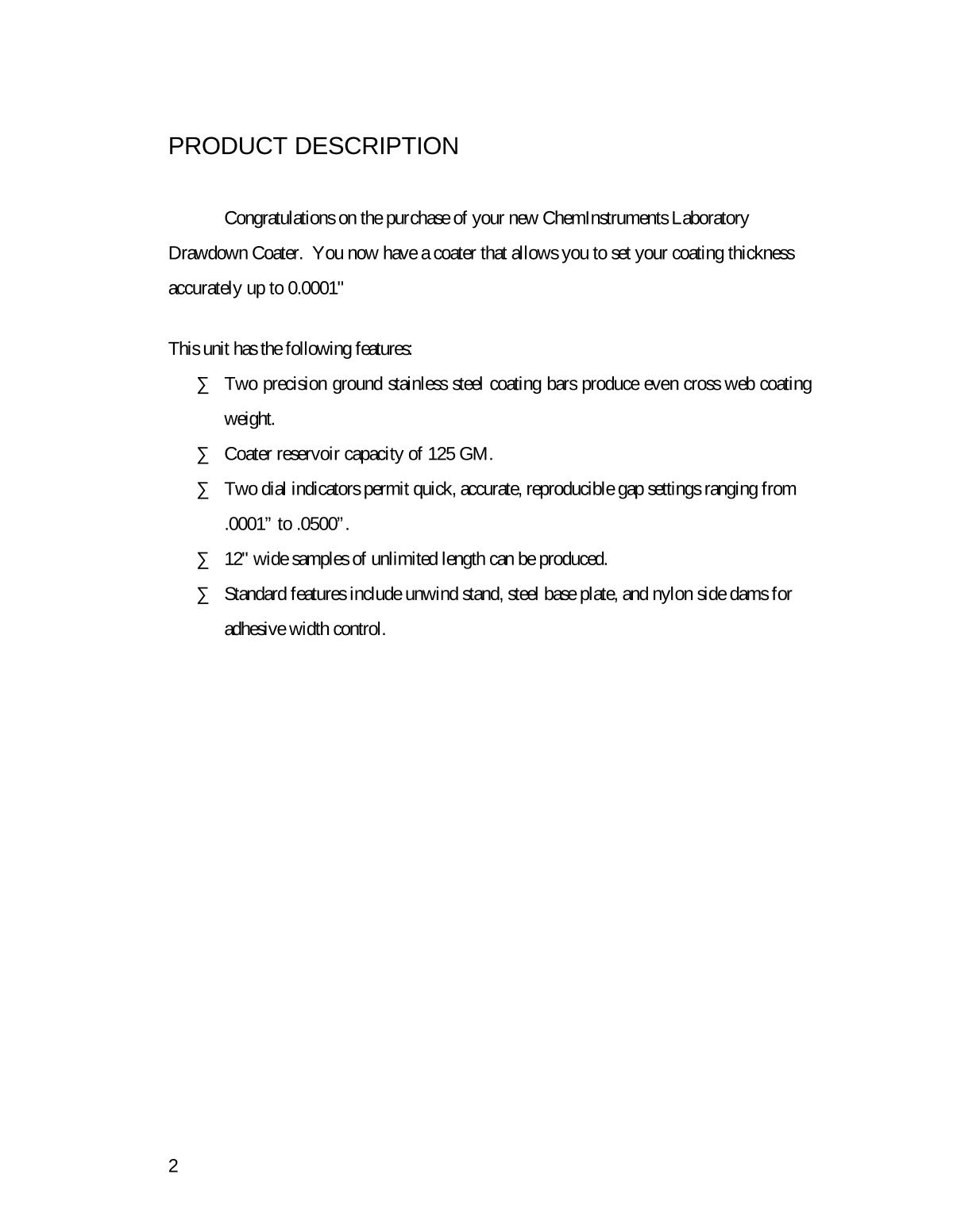 PRODUCT DESCRIPTION

Congratulations on the purchase of your new ChemInstruments Laboratory Drawdown Coater. You now have a coater that allows you to set your coating thickness accurately up to 0.0001"

This unit has the following features:

∑ Two precision ground stainless steel coating bars produce even cross web coating weight.

∑ Coater reservoir capacity of 125 GM.

∑ Two dial indicators permit quick, accurate, reproducible gap settings ranging from .0001” to .0500”.

∑ 12" wide samples of unlimited length can be produced.

∑ Standard features include unwind stand, steel base plate, and nylon side dams for adhesive width control.

2